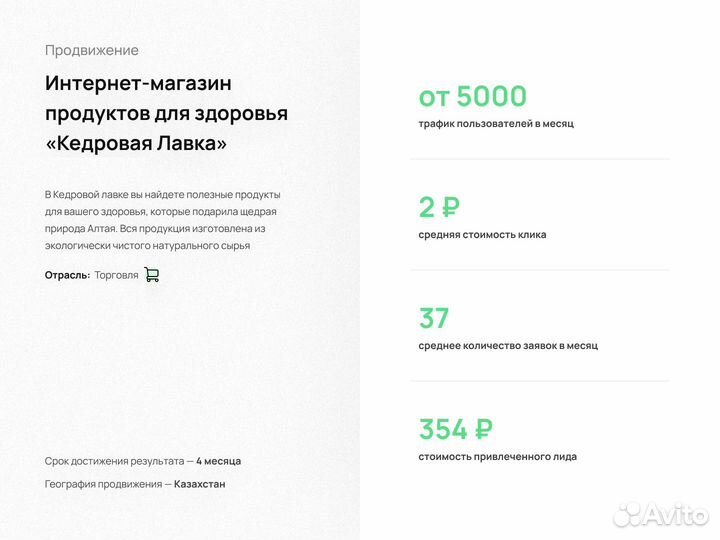 Продвижение

Интернет-магазин продуктов для здоровья «Кедровая Лавка»

В Кедровой лавке вы найдете полезные продукты для вашего здоровья, которые подарила щедрая природа Алтая. Вся продукция изготовлена из экологически чистого натурального сырья

Отрасль: Торговля

Срок достижения результата — 4 месяца

География продвижения — Казахстан

от 5000
трафик пользователей в месяц

2 ₽
средняя стоимость клика

37
среднее количество заявок в месяц

354 ₽
стоимость привлеченного лида

Avito